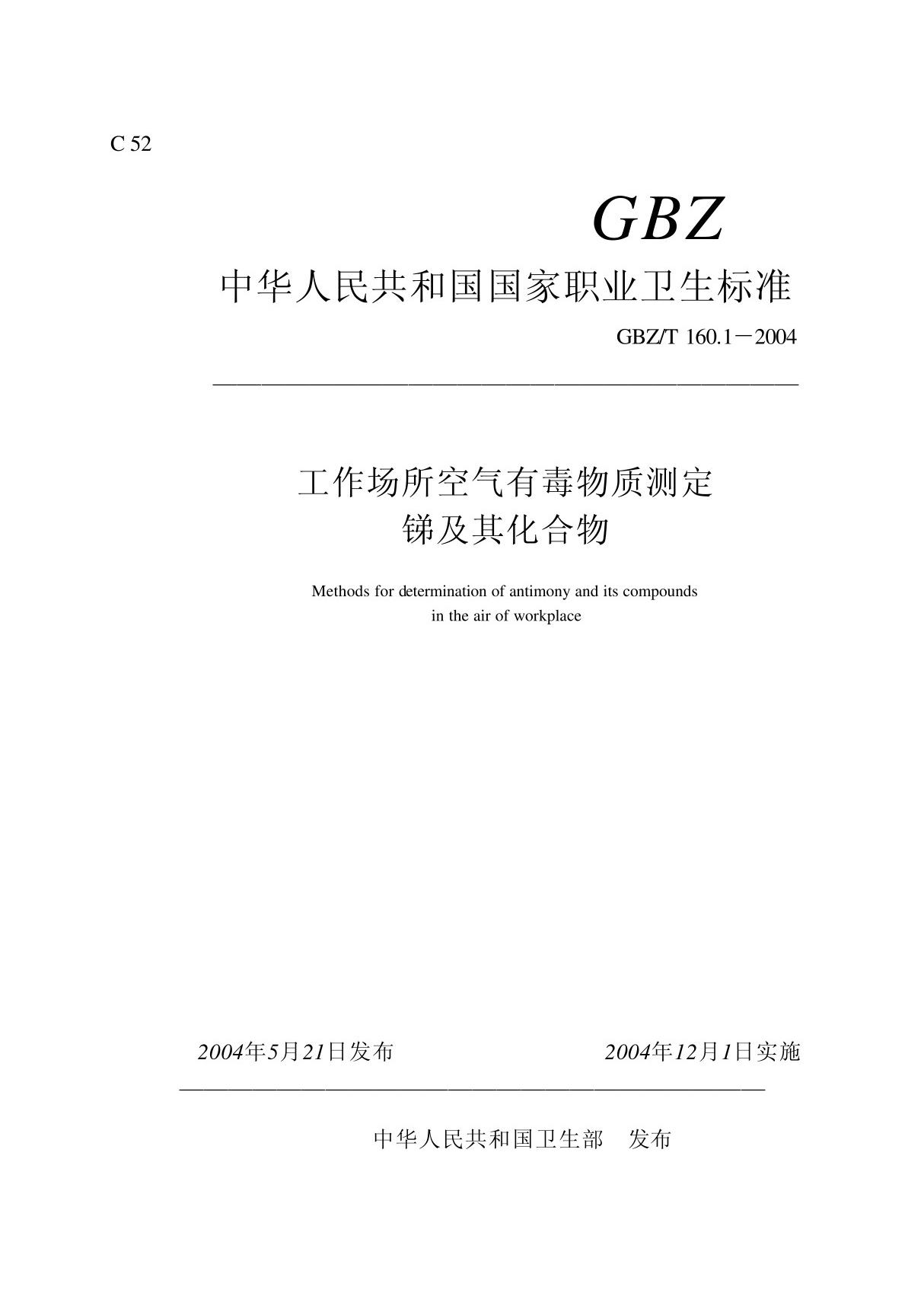 C 52

GBZ

中华人民共和国国家职业卫生标准

GBZ/T 160.1－2004

工作场所空气有毒物质测定
锑及其化合物

Methods for determination of antimony and its compounds in the air of workplace

2004年5月21日发布　　2004年12月1日实施

中华人民共和国卫生部　发布